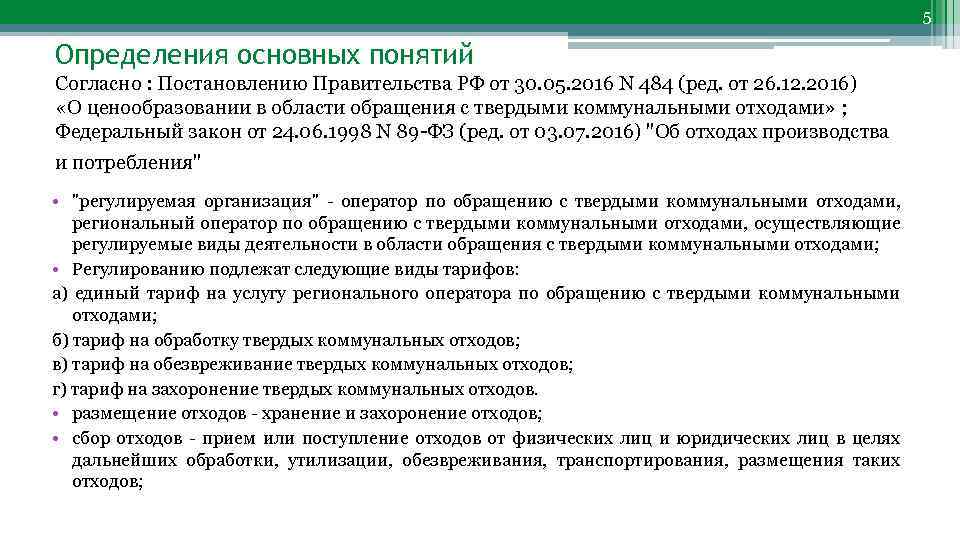 5

Определения основных понятий

Согласно : Постановлению Правительства РФ от 30.05.2016 N 484 (ред. от 26.12.2016) «О ценообразовании в области обращения с твердыми коммунальными отходами» ; Федеральный закон от 24.06.1998 N 89-ФЗ (ред. от 03.07.2016) "Об отходах производства и потребления"

• "регулируемая организация" - оператор по обращению с твердыми коммунальными отходами, региональный оператор по обращению с твердыми коммунальными отходами, осуществляющие регулируемые виды деятельности в области обращения с твердыми коммунальными отходами;

• Регулированию подлежат следующие виды тарифов:

а) единый тариф на услугу регионального оператора по обращению с твердыми коммунальными отходами;

б) тариф на обработку твердых коммунальных отходов;

в) тариф на обезвреживание твердых коммунальных отходов;

г) тариф на захоронение твердых коммунальных отходов.

• размещение отходов - хранение и захоронение отходов;

• сбор отходов - прием или поступление отходов от физических лиц и юридических лиц в целях дальнейших обработки, утилизации, обезвреживания, транспортирования, размещения таких отходов;